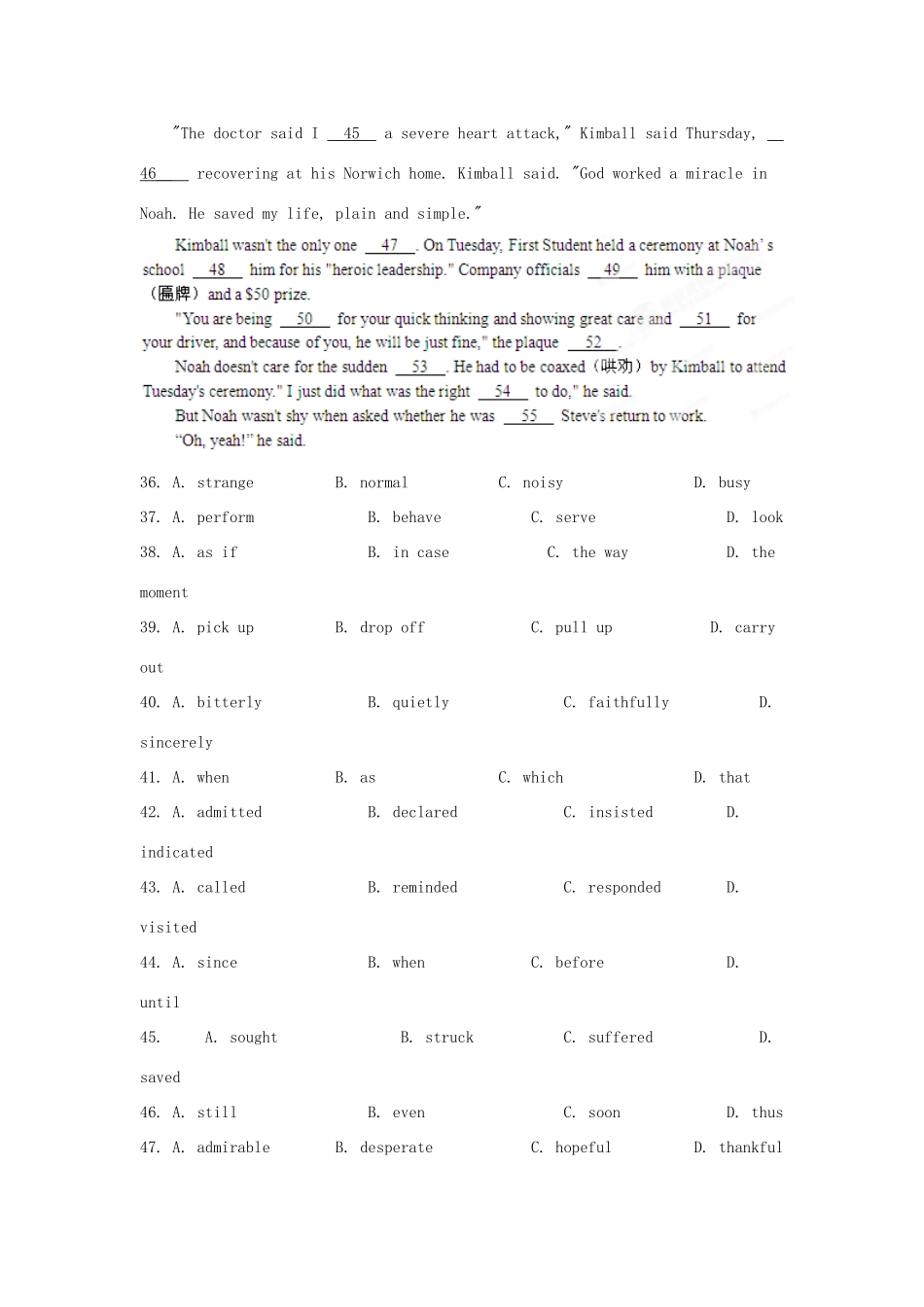 "The doctor said I __45__ a severe heart attack," Kimball said Thursday, __46__ recovering at his Norwich home. Kimball said. "God worked a miracle in Noah. He saved my life, plain and simple."

Kimball wasn't the only one __47__. On Tuesday, First Student held a ceremony at Noah's school __48__ him for his "heroic leadership." Company officials __49__ him with a plaque（匾牌）and a $50 prize.

"You are being __50__ for your quick thinking and showing great care and __51__ for your driver, and because of you, he will be just fine," the plaque __52__.

Noah doesn't care for the sudden __53__. He had to be coaxed（哄劝）by Kimball to attend Tuesday's ceremony." I just did what was the right __54__ to do," he said.

But Noah wasn't shy when asked whether he was __55__ Steve's return to work.

"Oh, yeah!" he said.

36. A. strange B. normal C. noisy D. busy
37. A. perform B. behave C. serve D. look
38. A. as if B. in case C. the way D. the moment
39. A. pick up B. drop off C. pull up D. carry out
40. A. bitterly B. quietly C. faithfully D. sincerely
41. A. when B. as C. which D. that
42. A. admitted B. declared C. insisted D. indicated
43. A. called B. reminded C. responded D. visited
44. A. since B. when C. before D. until
45. A. sought B. struck C. suffered D. saved
46. A. still B. even C. soon D. thus
47. A. admirable B. desperate C. hopeful D. thankful